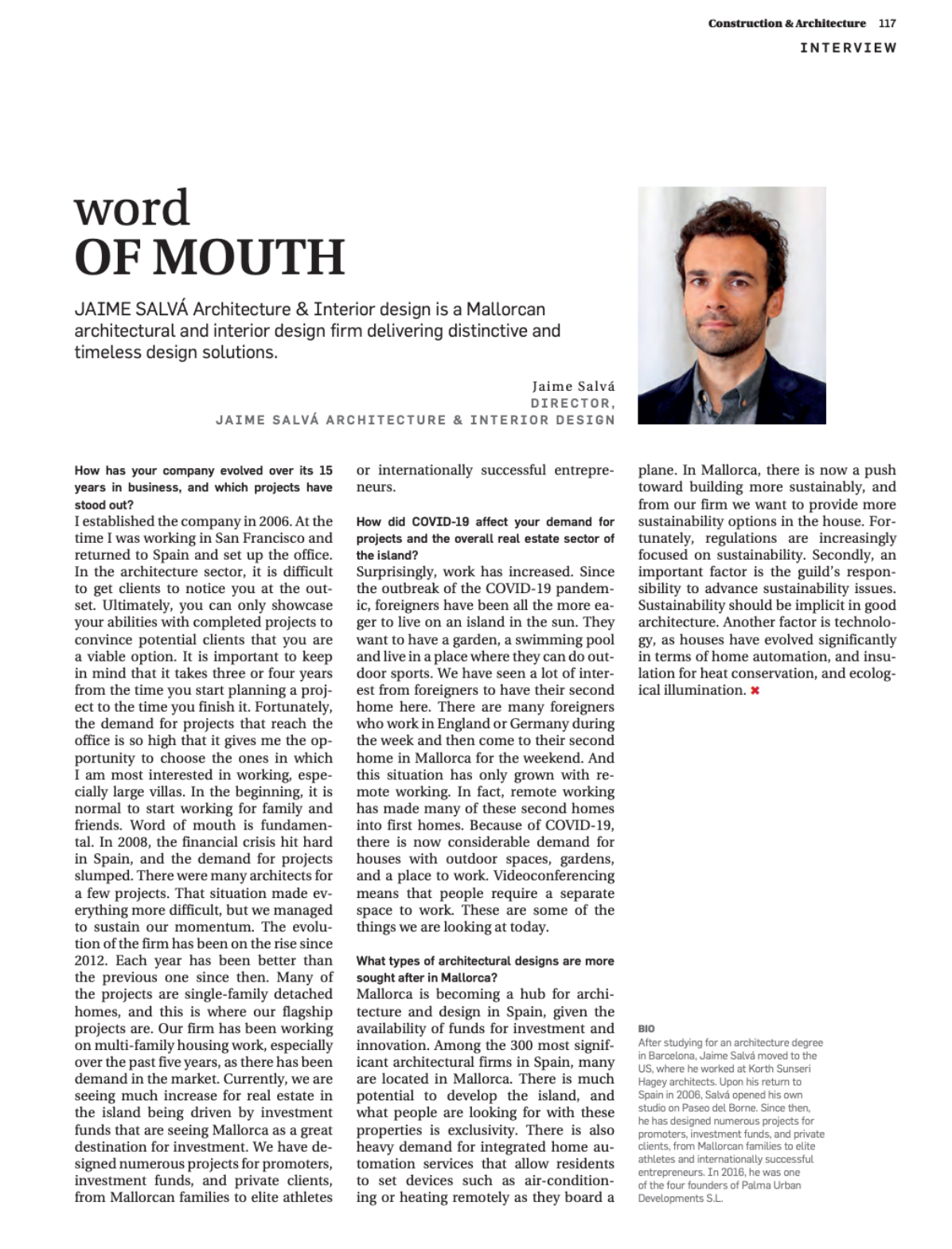 Construction & Architecture 117
INTERVIEW

word
OF MOUTH

JAIME SALVÁ Architecture & Interior design is a Mallorcan architectural and interior design firm delivering distinctive and timeless design solutions.

Jaime Salvá
DIRECTOR,
JAIME SALVÁ ARCHITECTURE & INTERIOR DESIGN

How has your company evolved over its 15 years in business, and which projects have stood out?
I established the company in 2006. At the time I was working in San Francisco and returned to Spain and set up the office. In the architecture sector, it is difficult to get clients to notice you at the outset. Ultimately, you can only showcase your abilities with completed projects to convince potential clients that you are a viable option. It is important to keep in mind that it takes three or four years from the time you start planning a project to the time you finish it. Fortunately, the demand for projects that reach the office is so high that it gives me the opportunity to choose the ones in which I am most interested in working, especially large villas. In the beginning, it is normal to start working for family and friends. Word of mouth is fundamental. In 2008, the financial crisis hit hard in Spain, and the demand for projects slumped. There were many architects for a few projects. That situation made everything more difficult, but we managed to sustain our momentum. The evolution of the firm has been on the rise since 2012. Each year has been better than the previous one since then. Many of the projects are single-family detached homes, and this is where our flagship projects are. Our firm has been working on multi-family housing work, especially over the past five years, as there has been demand in the market. Currently, we are seeing much increase for real estate in the island being driven by investment funds that are seeing Mallorca as a great destination for investment. We have designed numerous projects for promoters, investment funds, and private clients, from Mallorcan families to elite athletes or internationally successful entrepreneurs.

How did COVID-19 affect your demand for projects and the overall real estate sector of the island?
Surprisingly, work has increased. Since the outbreak of the COVID-19 pandemic, foreigners have been all the more eager to live on an island in the sun. They want to have a garden, a swimming pool and live in a place where they can do outdoor sports. We have seen a lot of interest from foreigners to have their second home here. There are many foreigners who work in England or Germany during the week and then come to their second home in Mallorca for the weekend. And this situation has only grown with remote working. In fact, remote working has made many of these second homes into first homes. Because of COVID-19, there is now considerable demand for houses with outdoor spaces, gardens, and a place to work. Videoconferencing means that people require a separate space to work. These are some of the things we are looking at today.

What types of architectural designs are more sought after in Mallorca?
Mallorca is becoming a hub for architecture and design in Spain, given the availability of funds for investment and innovation. Among the 300 most significant architectural firms in Spain, many are located in Mallorca. There is much potential to develop the island, and what people are looking for with these properties is exclusivity. There is also heavy demand for integrated home automation services that allow residents to set devices such as air-conditioning or heating remotely as they board a plane. In Mallorca, there is now a push toward building more sustainably, and from our firm we want to provide more sustainability options in the house. Fortunately, regulations are increasingly focused on sustainability. Secondly, an important factor is the guild's responsibility to advance sustainability issues. Sustainability should be implicit in good architecture. Another factor is technology, as houses have evolved significantly in terms of home automation, and insulation for heat conservation, and ecological illumination. ✖

BIO
After studying for an architecture degree in Barcelona, Jaime Salvá moved to the US, where he worked at Korth Sunseri Hagey architects. Upon his return to Spain in 2006, Salvá opened his own studio on Paseo del Borne. Since then, he has designed numerous projects for promoters, investment funds, and private clients, from Mallorcan families to elite athletes and internationally successful entrepreneurs. In 2016, he was one of the four founders of Palma Urban Developments S.L.